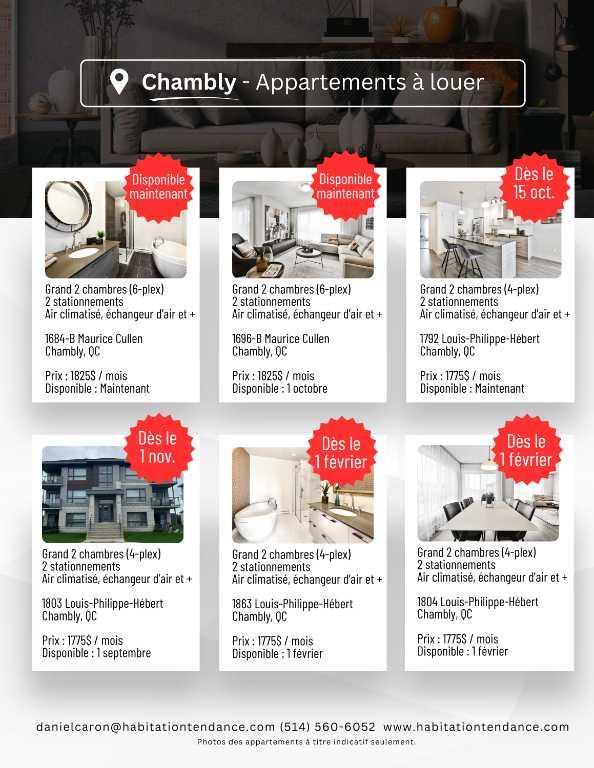 Chambly - Appartements à louer

Disponible maintenant

Grand 2 chambres (6-plex)
2 stationnements
Air climatisé, échangeur d'air et +

1684-B Maurice Cullen
Chambly, QC

Prix : 1825$ / mois
Disponible : Maintenant

Disponible maintenant

Grand 2 chambres (6-plex)
2 stationnements
Air climatisé, échangeur d'air et +

1696-B Maurice Cullen
Chambly, QC

Prix : 1825$ / mois
Disponible : 1 octobre

Dès le 15 oct.

Grand 2 chambres (4-plex)
2 stationnements
Air climatisé, échangeur d'air et +

1792 Louis-Philippe-Hébert
Chambly, QC

Prix : 1775$ / mois
Disponible : Maintenant

Dès le 1 nov.

Grand 2 chambres (4-plex)
2 stationnements
Air climatisé, échangeur d'air et +

1803 Louis-Philippe-Hébert
Chambly, QC

Prix : 1775$ / mois
Disponible : 1 septembre

Dès le 1 février

Grand 2 chambres (4-plex)
2 stationnements
Air climatisé, échangeur d'air et +

1863 Louis-Philippe-Hébert
Chambly, QC

Prix : 1775$ / mois
Disponible : 1 février

Dès le 1 février

Grand 2 chambres (4-plex)
2 stationnements
Air climatisé, échangeur d'air et +

1804 Louis-Philippe-Hébert
Chambly, QC

Prix : 1775$ / mois
Disponible : 1 février

danielcaron@habitationtendance.com (514) 560-6052 www.habitationtendance.com
Photos des appartements à titre indicatif seulement.